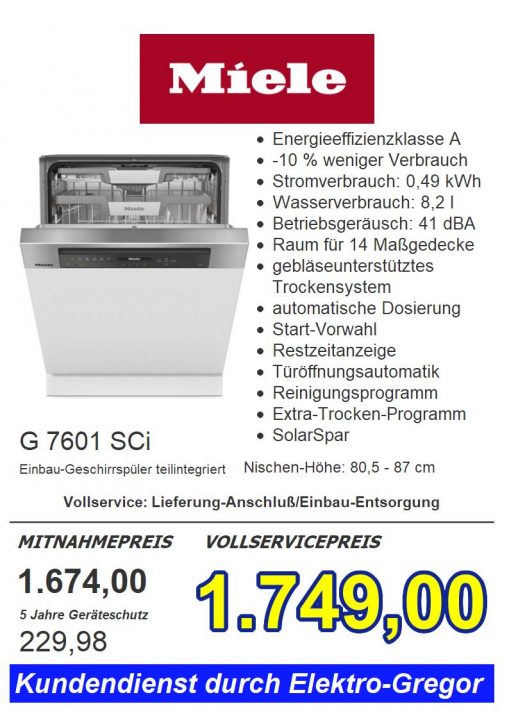 Miele

• Energieeffizienzklasse A
• -10 % weniger Verbrauch
• Stromverbrauch: 0,49 kWh
• Wasserverbrauch: 8,2 l
• Betriebsgeräusch: 41 dBA
• Raum für 14 Maßgedecke
• gebläseunterstütztes Trockensystem
• automatische Dosierung
• Start-Vorwahl
• Restzeitanzeige
• Türöffnungsautomatik
• Reinigungsprogramm
• Extra-Trocken-Programm
• SolarSpar

G 7601 SCi

Einbau-Geschirrspüler teilintegriert

Nischen-Höhe: 80,5 - 87 cm

Vollservice: Lieferung-Anschluß/Einbau-Entsorgung

MITNAHMEPREIS

1.674,00

5 Jahre Geräteschutz

229,98

VOLLSERVICEPREIS

1.749,00

Kundendienst durch Elektro-Gregor